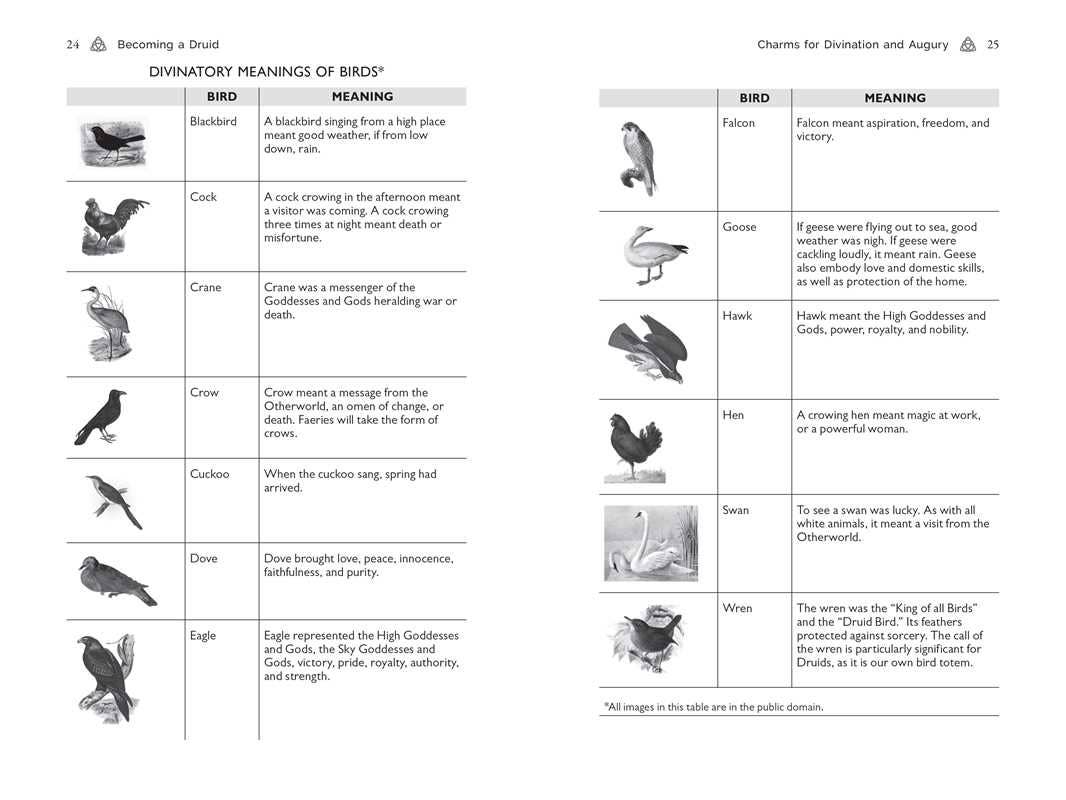 24 Becoming a Druid

DIVINATORY MEANINGS OF BIRDS*

| | BIRD | MEANING |
|---|---|---|
| | Blackbird | A blackbird singing from a high place meant good weather, if from low down, rain. |
| | Cock | A cock crowing in the afternoon meant a visitor was coming. A cock crowing three times at night meant death or misfortune. |
| | Crane | Crane was a messenger of the Goddesses and Gods heralding war or death. |
| | Crow | Crow meant a message from the Otherworld, an omen of change, or death. Faeries will take the form of crows. |
| | Cuckoo | When the cuckoo sang, spring had arrived. |
| | Dove | Dove brought love, peace, innocence, faithfulness, and purity. |
| | Eagle | Eagle represented the High Goddesses and Gods, the Sky Goddesses and Gods, victory, pride, royalty, authority, and strength. |

Charms for Divination and Augury 25

| | BIRD | MEANING |
|---|---|---|
| | Falcon | Falcon meant aspiration, freedom, and victory. |
| | Goose | If geese were flying out to sea, good weather was nigh. If geese were cackling loudly, it meant rain. Geese also embody love and domestic skills, as well as protection of the home. |
| | Hawk | Hawk meant the High Goddesses and Gods, power, royalty, and nobility. |
| | Hen | A crowing hen meant magic at work, or a powerful woman. |
| | Swan | To see a swan was lucky. As with all white animals, it meant a visit from the Otherworld. |
| | Wren | The wren was the "King of all Birds" and the "Druid Bird." Its feathers protected against sorcery. The call of the wren is particularly significant for Druids, as it is our own bird totem. |

*All images in this table are in the public domain.